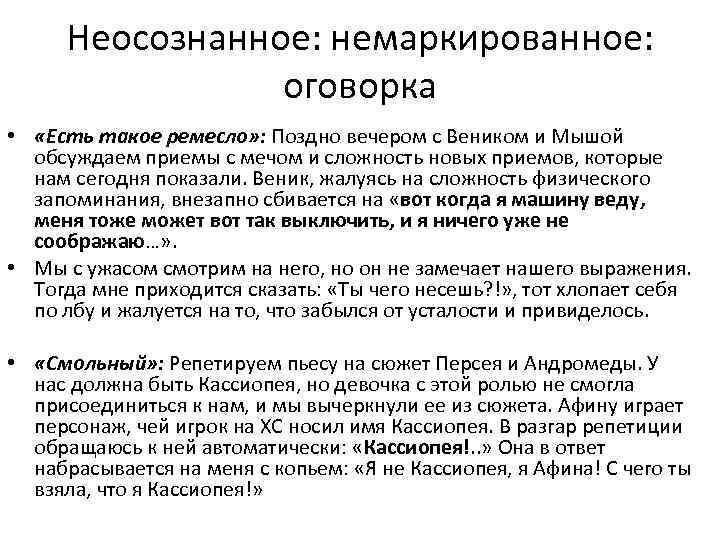 Неосознанное: немаркированное: оговорка

• «Есть такое ремесло»: Поздно вечером с Веником и Мышой обсуждаем приемы с мечом и сложность новых приемов, которые нам сегодня показали. Веник, жалуясь на сложность физического запоминания, внезапно сбивается на «вот когда я машину веду, меня тоже может вот так выключить, и я ничего уже не соображаю…».
• Мы с ужасом смотрим на него, но он не замечает нашего выражения. Тогда мне приходится сказать: «Ты чего несешь?!», тот хлопает себя по лбу и жалуется на то, что забылся от усталости и привиделось.

• «Смольный»: Репетируем пьесу на сюжет Персея и Андромеды. У нас должна быть Кассиопея, но девочка с этой ролью не смогла присоединиться к нам, и мы вычеркнули ее из сюжета. Афину играет персонаж, чей игрок на ХС носил имя Кассиопея. В разгар репетиции обращаюсь к ней автоматически: «Кассиопея!..» Она в ответ набрасывается на меня с копьем: «Я не Кассиопея, я Афина! С чего ты взяла, что я Кассиопея!»